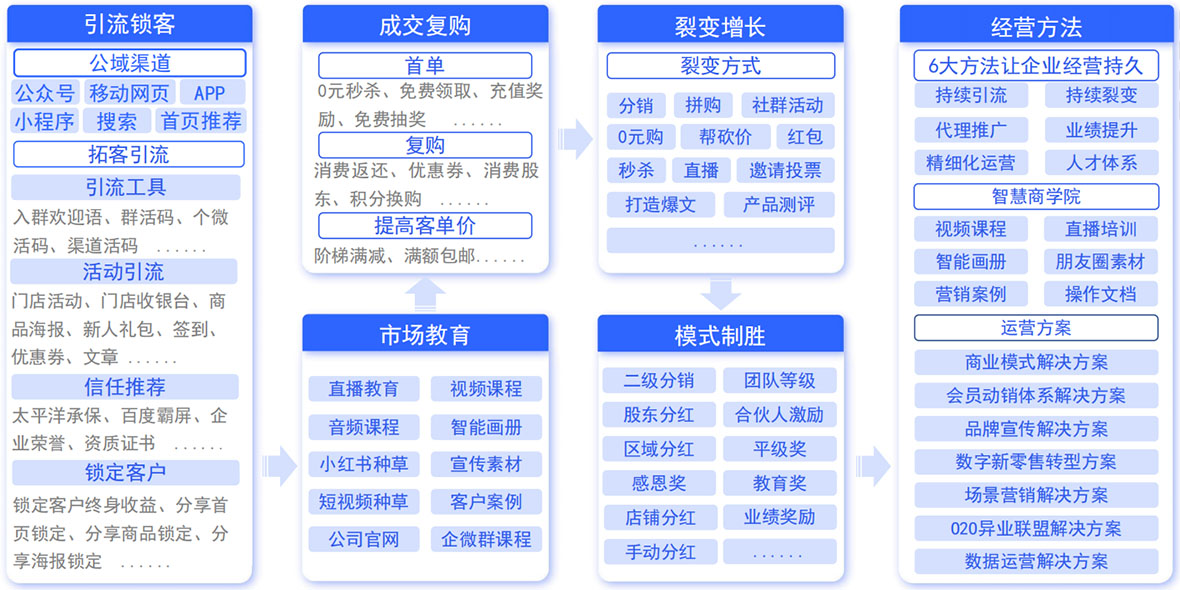 引流锁客

公域渠道

公众号 移动网页 APP
小程序 搜索 首页推荐

拓客引流

引流工具
入群欢迎语、群活码、个微活码、渠道活码 ......

活动引流
门店活动、门店收银台、商品海报、新人礼包、签到、优惠券、文章 ......

信任推荐
太平洋承保、百度霸屏、企业荣誉、资质证书 ......

锁定客户
锁定客户终身收益、分享首页锁定、分享商品锁定、分享海报锁定 ......

成交复购

首单
0元秒杀、免费领取、充值奖励、免费抽奖 ......

复购
消费返还、优惠券、消费股东、积分换购 ......

提高客单价
阶梯满减、满额包邮......

市场教育

直播教育 视频课程
音频课程 智能画册
小红书种草 宣传素材
短视频种草 客户案例
公司官网 企微群课程

裂变增长

裂变方式

分销 拼购 社群活动
0元购 帮砍价 红包
秒杀 直播 邀请投票
打造爆文 产品测评
......

模式制胜

二级分销 团队等级
股东分红 合伙人激励
区域分红 平级奖
感恩奖 教育奖
店铺分红 业绩奖励
手动分红 ......

经营方法

6大方法让企业经营持久

持续引流 持续裂变
代理推广 业绩提升
精细化运营 人才体系

智慧商学院

视频课程 直播培训
智能画册 朋友圈素材
营销案例 操作文档

运营方案

商业模式解决方案
会员动销体系解决方案
品牌宣传解决方案
数字新零售转型方案
场景营销解决方案
020异业联盟解决方案
数据运营解决方案